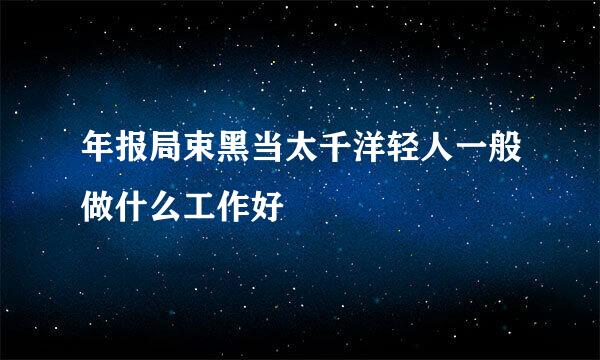 年报局束黑当太千洋轻人一般做什么工作好